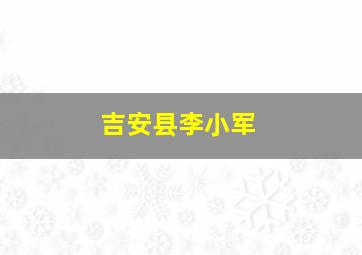 吉安县李小军